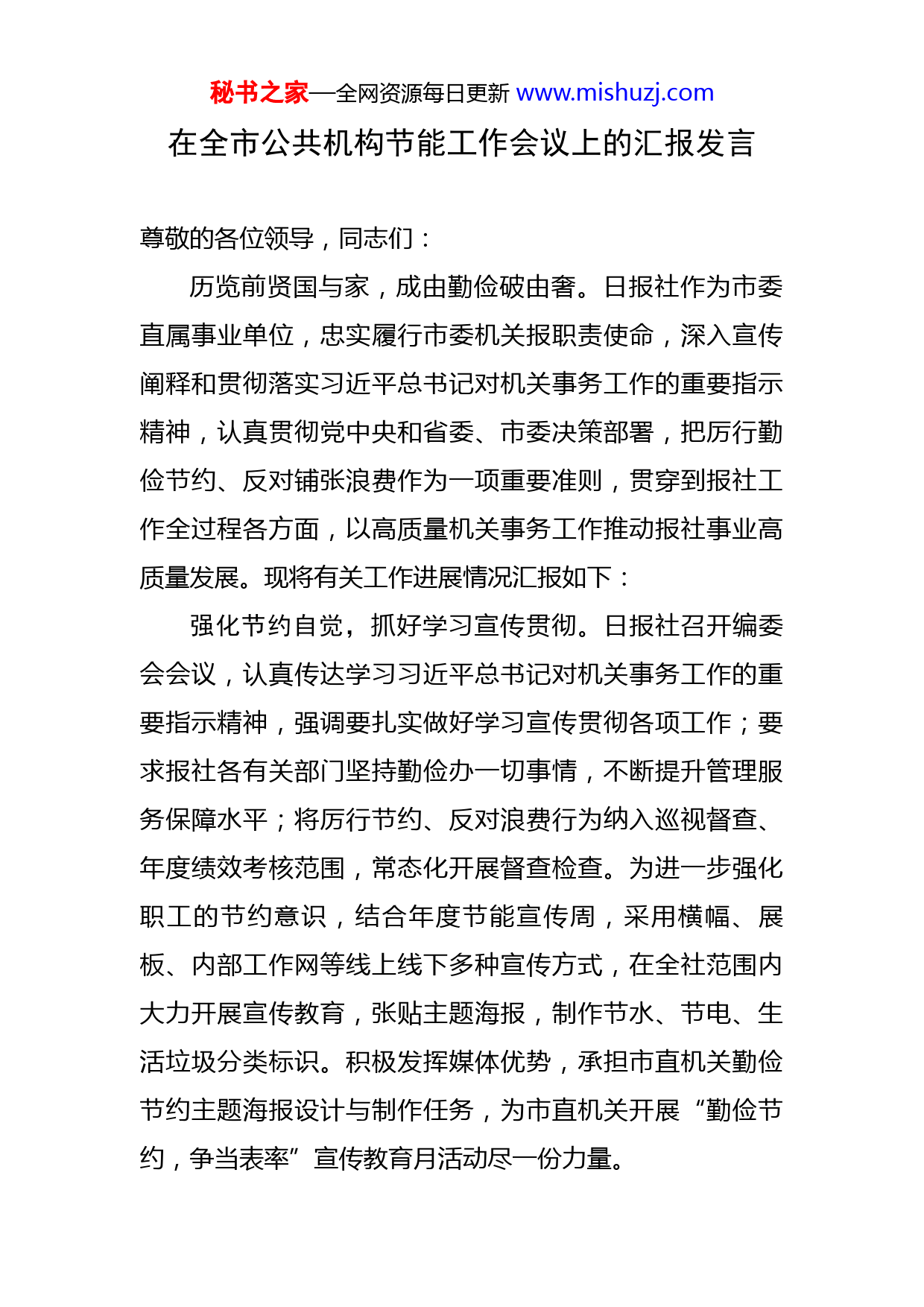 秘书之家—全网资源每日更新 www.mishuzj.com

在全市公共机构节能工作会议上的汇报发言

尊敬的各位领导，同志们：

历览前贤国与家，成由勤俭破由奢。日报社作为市委直属事业单位，忠实履行市委机关报职责使命，深入宣传阐释和贯彻落实习近平总书记对机关事务工作的重要指示精神，认真贯彻党中央和省委、市委决策部署，把厉行勤俭节约、反对铺张浪费作为一项重要准则，贯穿到报社工作全过程各方面，以高质量机关事务工作推动报社事业高质量发展。现将有关工作进展情况汇报如下：

强化节约自觉，抓好学习宣传贯彻。日报社召开编委会会议，认真传达学习习近平总书记对机关事务工作的重要指示精神，强调要扎实做好学习宣传贯彻各项工作；要求报社各有关部门坚持勤俭办一切事情，不断提升管理服务保障水平；将厉行节约、反对浪费行为纳入巡视督查、年度绩效考核范围，常态化开展督查检查。为进一步强化职工的节约意识，结合年度节能宣传周，采用横幅、展板、内部工作网等线上线下多种宣传方式，在全社范围内大力开展宣传教育，张贴主题海报，制作节水、节电、生活垃圾分类标识。积极发挥媒体优势，承担市直机关勤俭节约主题海报设计与制作任务，为市直机关开展“勤俭节约，争当表率”宣传教育月活动尽一份力量。